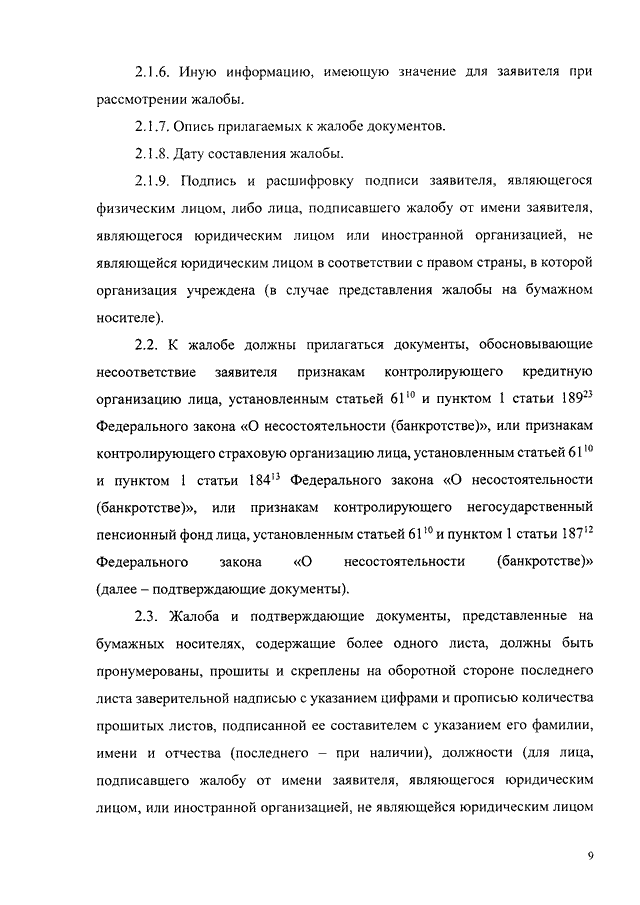 2.1.6. Иную информацию, имеющую значение для заявителя при рассмотрении жалобы.

2.1.7. Опись прилагаемых к жалобе документов.

2.1.8. Дату составления жалобы.

2.1.9. Подпись и расшифровку подписи заявителя, являющегося физическим лицом, либо лица, подписавшего жалобу от имени заявителя, являющегося юридическим лицом или иностранной организацией, не являющейся юридическим лицом в соответствии с правом страны, в которой организация учреждена (в случае представления жалобы на бумажном носителе).

2.2. К жалобе должны прилагаться документы, обосновывающие несоответствие заявителя признакам контролирующего кредитную организацию лица, установленным статьей $61^{10}$ и пунктом 1 статьи $189^{23}$ Федерального закона «О несостоятельности (банкротстве)», или признакам контролирующего страховую организацию лица, установленным статьей $61^{10}$ и пунктом 1 статьи $184^{13}$ Федерального закона «О несостоятельности (банкротстве)», или признакам контролирующего негосударственный пенсионный фонд лица, установленным статьей $61^{10}$ и пунктом 1 статьи $187^{12}$ Федерального закона «О несостоятельности (банкротстве)» (далее – подтверждающие документы).

2.3. Жалоба и подтверждающие документы, представленные на бумажных носителях, содержащие более одного листа, должны быть пронумерованы, прошиты и скреплены на оборотной стороне последнего листа заверительной надписью с указанием цифрами и прописью количества прошитых листов, подписанной ее составителем с указанием его фамилии, имени и отчества (последнего – при наличии), должности (для лица, подписавшего жалобу от имени заявителя, являющегося юридическим лицом, или иностранной организацией, не являющейся юридическим лицом

9